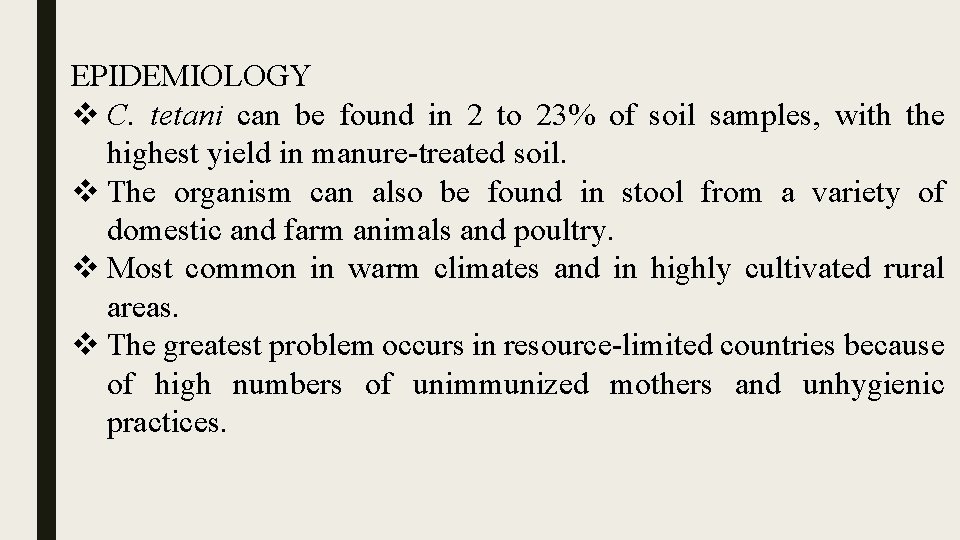 EPIDEMIOLOGY

❖ C. tetani can be found in 2 to 23% of soil samples, with the highest yield in manure-treated soil.

❖ The organism can also be found in stool from a variety of domestic and farm animals and poultry.

❖ Most common in warm climates and in highly cultivated rural areas.

❖ The greatest problem occurs in resource-limited countries because of high numbers of unimmunized mothers and unhygienic practices.